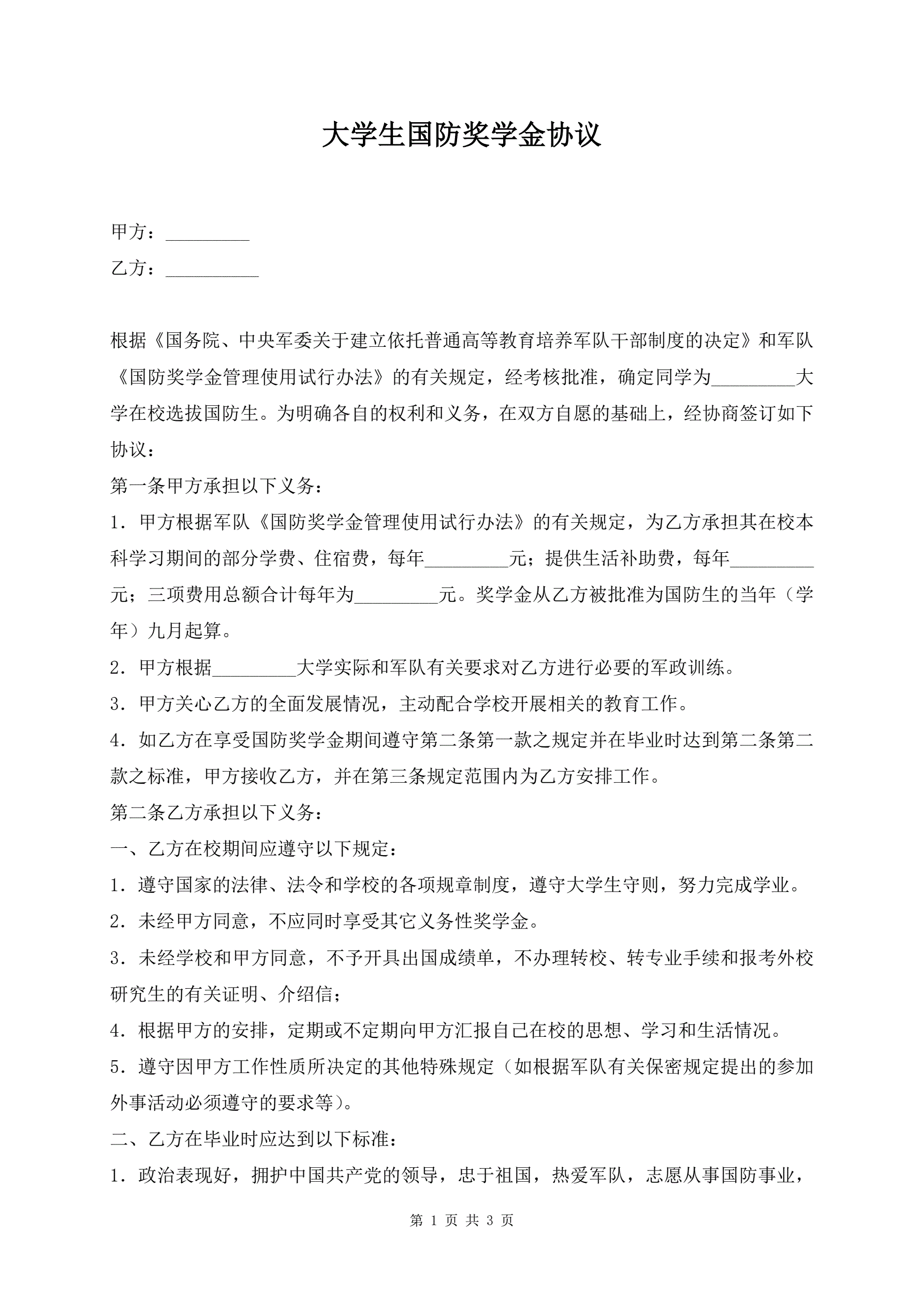 大学生国防奖学金协议

甲方：_________

乙方：__________

根据《国务院、中央军委关于建立依托普通高等教育培养军队干部制度的决定》和军队《国防奖学金管理使用试行办法》的有关规定，经考核批准，确定同学为_________大学在校选拔国防生。为明确各自的权利和义务，在双方自愿的基础上，经协商签订如下协议：

第一条甲方承担以下义务：

1．甲方根据军队《国防奖学金管理使用试行办法》的有关规定，为乙方承担其在校本科学习期间的部分学费、住宿费，每年_________元；提供生活补助费，每年_________元；三项费用总额合计每年为_________元。奖学金从乙方被批准为国防生的当年（学年）九月起算。

2．甲方根据_________大学实际和军队有关要求对乙方进行必要的军政训练。

3．甲方关心乙方的全面发展情况，主动配合学校开展相关的教育工作。

4．如乙方在享受国防奖学金期间遵守第二条第一款之规定并在毕业时达到第二条第二款之标准，甲方接收乙方，并在第三条规定范围内为乙方安排工作。

第二条乙方承担以下义务：

一、乙方在校期间应遵守以下规定：

1．遵守国家的法律、法令和学校的各项规章制度，遵守大学生守则，努力完成学业。

2．未经甲方同意，不应同时享受其它义务性奖学金。

3．未经学校和甲方同意，不予开具出国成绩单，不办理转校、转专业手续和报考外校研究生的有关证明、介绍信；

4．根据甲方的安排，定期或不定期向甲方汇报自己在校的思想、学习和生活情况。

5．遵守因甲方工作性质所决定的其他特殊规定（如根据军队有关保密规定提出的参加外事活动必须遵守的要求等）。

二、乙方在毕业时应达到以下标准：

1．政治表现好，拥护中国共产党的领导，忠于祖国，热爱军队，志愿从事国防事业，

第 1 页 共 3 页